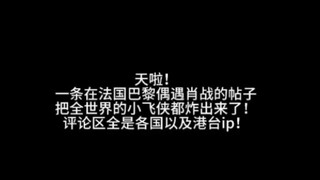 天啦！
一条在法国巴黎偶遇肖战的帖子
把全世界的小飞侠都炸出来了！
评论区全是各国以及港台ip！